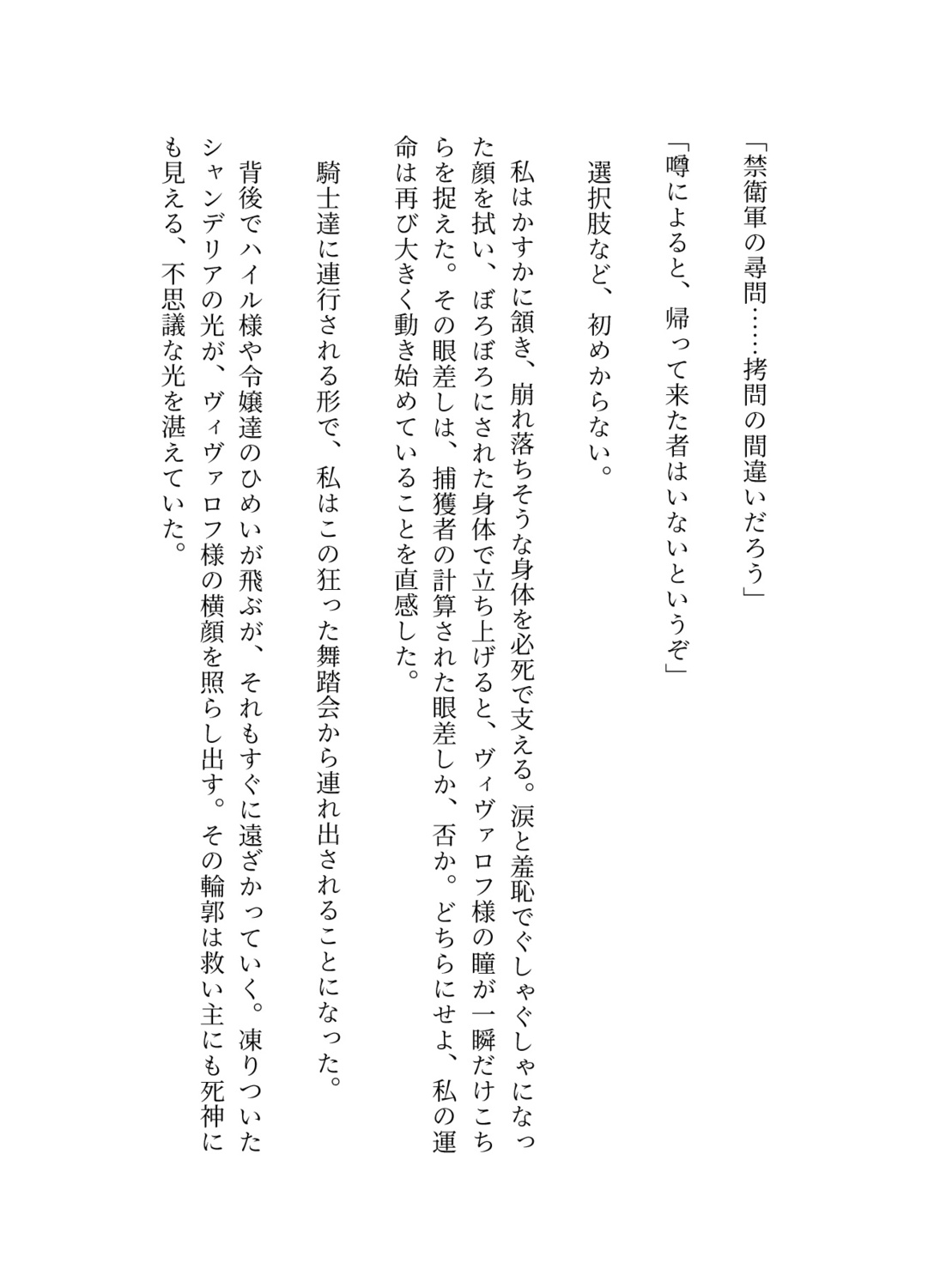 「禁衛軍の尋問……拷問の間違いだろう」

「噂によると、帰って来た者はいないというぞ」

選択肢など、初めからない。

私はかすかに頷き、崩れ落ちそうな身体を必死で支える。涙と羞恥でぐしゃぐしゃになった顔を拭い、ぼろぼろにされた身体で立ち上げると、ヴィヴァロフ様の瞳が一瞬だけこちらを捉えた。その眼差しは、捕獲者の計算された眼差しか、否か。どちらにせよ、私の運命は再び大きく動き始めていることを直感した。

騎士達に連行される形で、私はこの狂った舞踏会から連れ出されることになった。

背後でハイル様や令嬢達のひめいが飛ぶが、それもすぐに遠ざかっていく。凍りついたシャンデリアの光が、ヴィヴァロフ様の横顔を照らし出す。その輪郭は救い主にも死神にも見える、不思議な光を湛えていた。